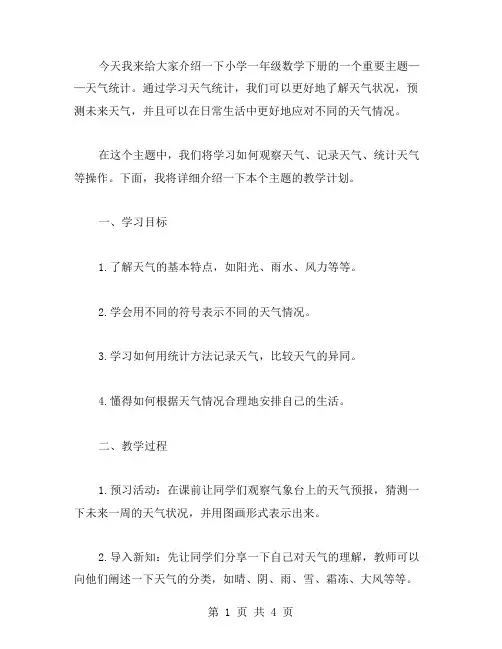 今天我来给大家介绍一下小学一年级数学下册的一个重要主题——天气统计。通过学习天气统计，我们可以更好地了解天气状况，预测未来天气，并且可以在日常生活中更好地应对不同的天气情况。

在这个主题中，我们将学习如何观察天气、记录天气、统计天气等操作。下面，我将详细介绍一下本个主题的教学计划。

一、学习目标

1.了解天气的基本特点，如阳光、雨水、风力等等。

2.学会用不同的符号表示不同的天气情况。

3.学习如何用统计方法记录天气，比较天气的异同。

4.懂得如何根据天气情况合理地安排自己的生活。

二、教学过程

1.预习活动：在课前让同学们观察气象台上的天气预报，猜测一下未来一周的天气状况，并用图画形式表示出来。

2.导入新知：先让同学们分享一下自己对天气的理解，教师可以向他们阐述一下天气的分类，如晴、阴、雨、雪、霜冻、大风等等。

第 1 页 共 4 页